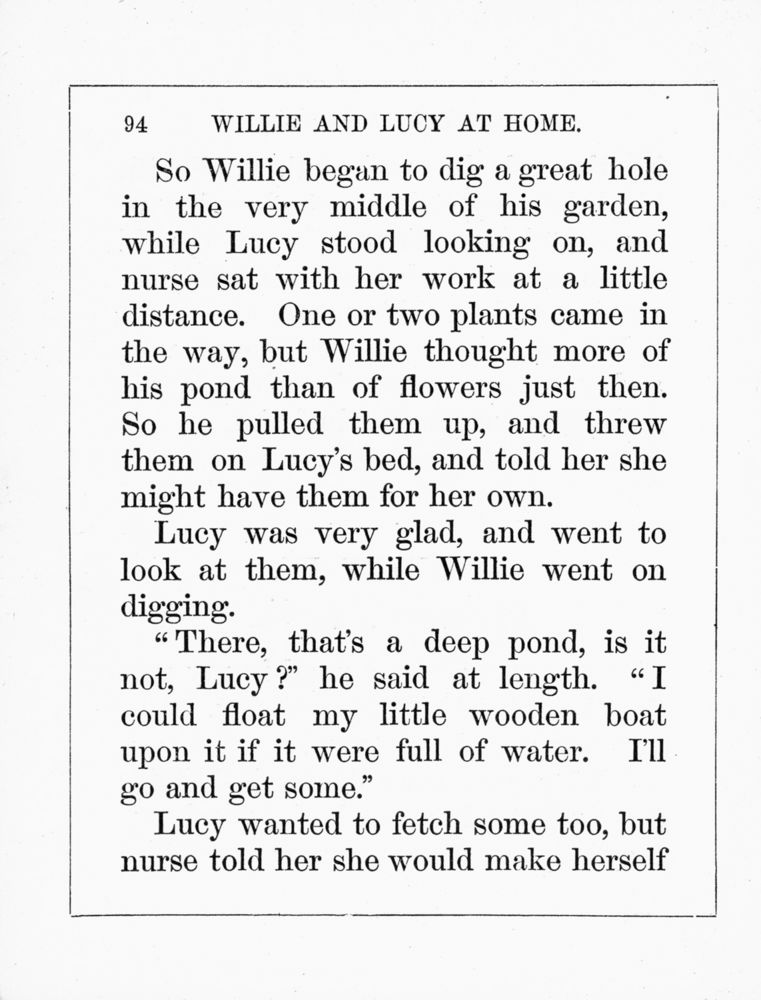 94 WILLIE AND LUCY AT HOME.

So Willie began to dig a great hole in the very middle of his garden, while Lucy stood looking on, and nurse sat with her work at a little distance. One or two plants came in the way, but Willie thought more of his pond than of flowers just then. So he pulled them up, and threw them on Lucy's bed, and told her she might have them for her own.

Lucy was very glad, and went to look at them, while Willie went on digging.

"There, that's a deep pond, is it not, Lucy?" he said at length. "I could float my little wooden boat upon it if it were full of water. I'll go and get some."

Lucy wanted to fetch some too, but nurse told her she would make herself